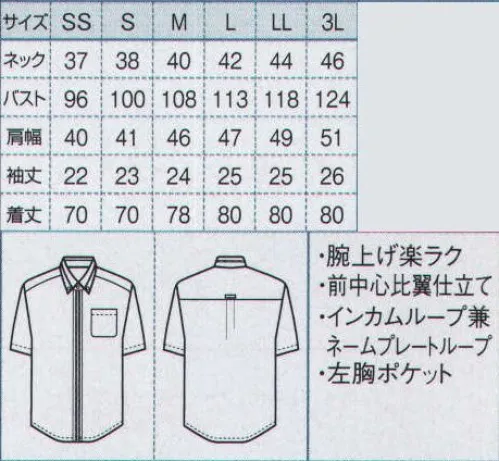 | サイズ | SS | S | M | L | LL | 3L |
|---|---|---|---|---|---|---|
| ネック | 37 | 38 | 40 | 42 | 44 | 46 |
| バスト | 96 | 100 | 108 | 113 | 118 | 124 |
| 肩幅 | 40 | 41 | 46 | 47 | 49 | 51 |
| 袖丈 | 22 | 23 | 24 | 25 | 25 | 26 |
| 着丈 | 70 | 70 | 78 | 80 | 80 | 80 |

・腕上げ楽ラク
・前中心比翼仕立て
・インカムループ兼ネームプレートループ
・左胸ポケット